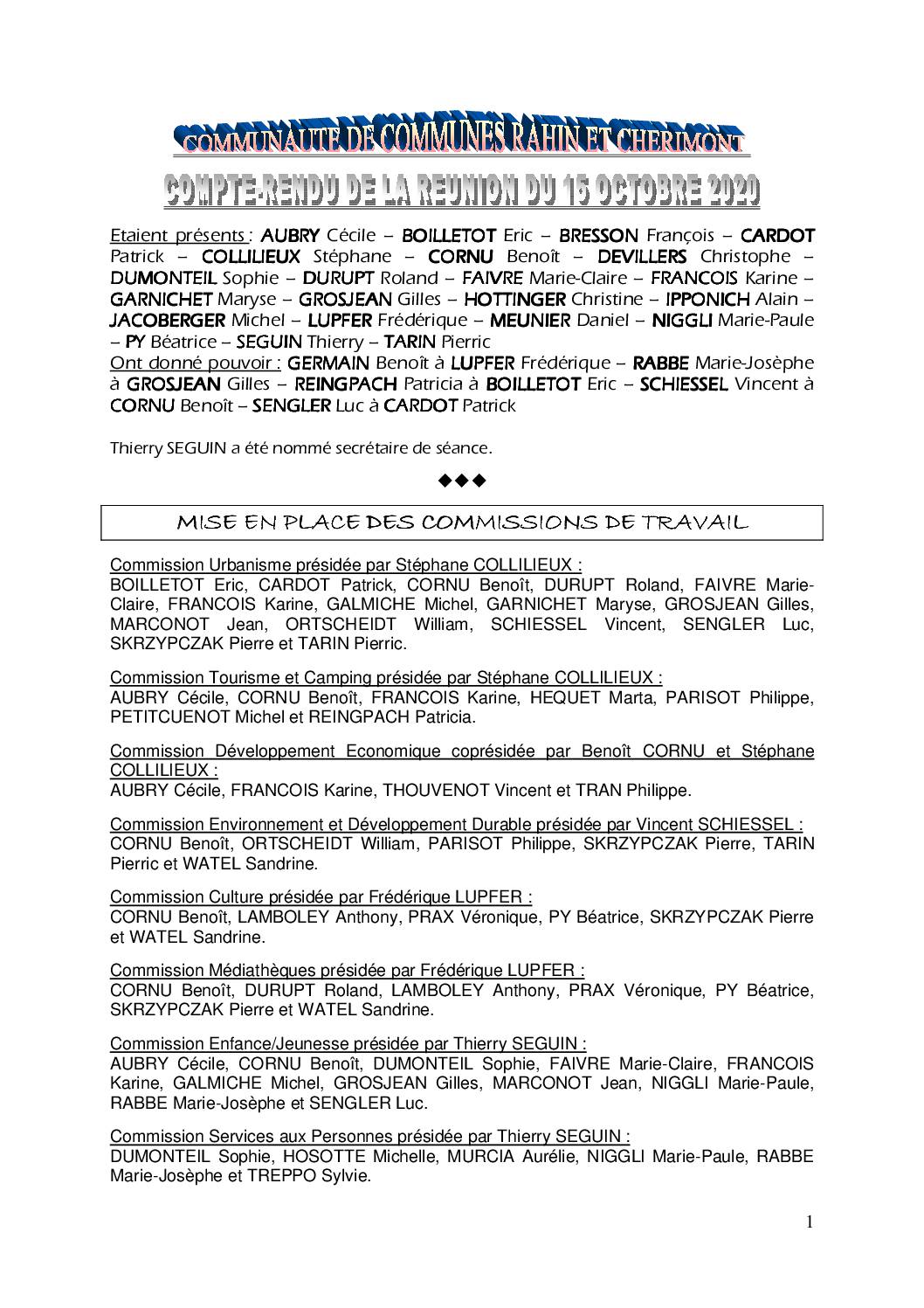 COMMUNAUTE DE COMMUNES RAHIN ET CHERIMONT

COMPTE-RENDU DE LA REUNION DU 15 OCTOBRE 2020

Etaient présents : AUBRY Cécile – BOILLETOT Eric – BRESSON François – CARDOT Patrick – COLLILIEUX Stéphane – CORNU Benoît – DEVILLERS Christophe – DUMONTEIL Sophie – DURUPT Roland – FAIVRE Marie-Claire – FRANCOIS Karine – GARNICHET Maryse – GROSJEAN Gilles – HOTTINGER Christine – IPPONICH Alain – JACOBERGER Michel – LUPFER Frédérique – MEUNIER Daniel – NIGGLI Marie-Paule – PY Béatrice – SEGUIN Thierry – TARIN Pierric
Ont donné pouvoir : GERMAIN Benoît à LUPFER Frédérique – RABBE Marie-Josèphe à GROSJEAN Gilles – REINGPACH Patricia à BOILLETOT Eric – SCHIESSEL Vincent à CORNU Benoît – SENGLER Luc à CARDOT Patrick

Thierry SEGUIN a été nommé secrétaire de séance.

◆◆◆

MISE EN PLACE DES COMMISSIONS DE TRAVAIL

Commission Urbanisme présidée par Stéphane COLLILIEUX :
BOILLETOT Eric, CARDOT Patrick, CORNU Benoît, DURUPT Roland, FAIVRE Marie-Claire, FRANCOIS Karine, GALMICHE Michel, GARNICHET Maryse, GROSJEAN Gilles, MARCONOT Jean, ORTSCHEIDT William, SCHIESSEL Vincent, SENGLER Luc, SKRZYPCZAK Pierre et TARIN Pierric.

Commission Tourisme et Camping présidée par Stéphane COLLILIEUX :
AUBRY Cécile, CORNU Benoît, FRANCOIS Karine, HEQUET Marta, PARISOT Philippe, PETITCUENOT Michel et REINGPACH Patricia.

Commission Développement Economique coprésidée par Benoît CORNU et Stéphane COLLILIEUX :
AUBRY Cécile, FRANCOIS Karine, THOUVENOT Vincent et TRAN Philippe.

Commission Environnement et Développement Durable présidée par Vincent SCHIESSEL :
CORNU Benoît, ORTSCHEIDT William, PARISOT Philippe, SKRZYPCZAK Pierre, TARIN Pierric et WATEL Sandrine.

Commission Culture présidée par Frédérique LUPFER :
CORNU Benoît, LAMBOLEY Anthony, PRAX Véronique, PY Béatrice, SKRZYPCZAK Pierre et WATEL Sandrine.

Commission Médiathèques présidée par Frédérique LUPFER :
CORNU Benoît, DURUPT Roland, LAMBOLEY Anthony, PRAX Véronique, PY Béatrice, SKRZYPCZAK Pierre et WATEL Sandrine.

Commission Enfance/Jeunesse présidée par Thierry SEGUIN :
AUBRY Cécile, CORNU Benoît, DUMONTEIL Sophie, FAIVRE Marie-Claire, FRANCOIS Karine, GALMICHE Michel, GROSJEAN Gilles, MARCONOT Jean, NIGGLI Marie-Paule, RABBE Marie-Josèphe et SENGLER Luc.

Commission Services aux Personnes présidée par Thierry SEGUIN :
DUMONTEIL Sophie, HOSOTTE Michelle, MURCIA Aurélie, NIGGLI Marie-Paule, RABBE Marie-Josèphe et TREPPO Sylvie.

1